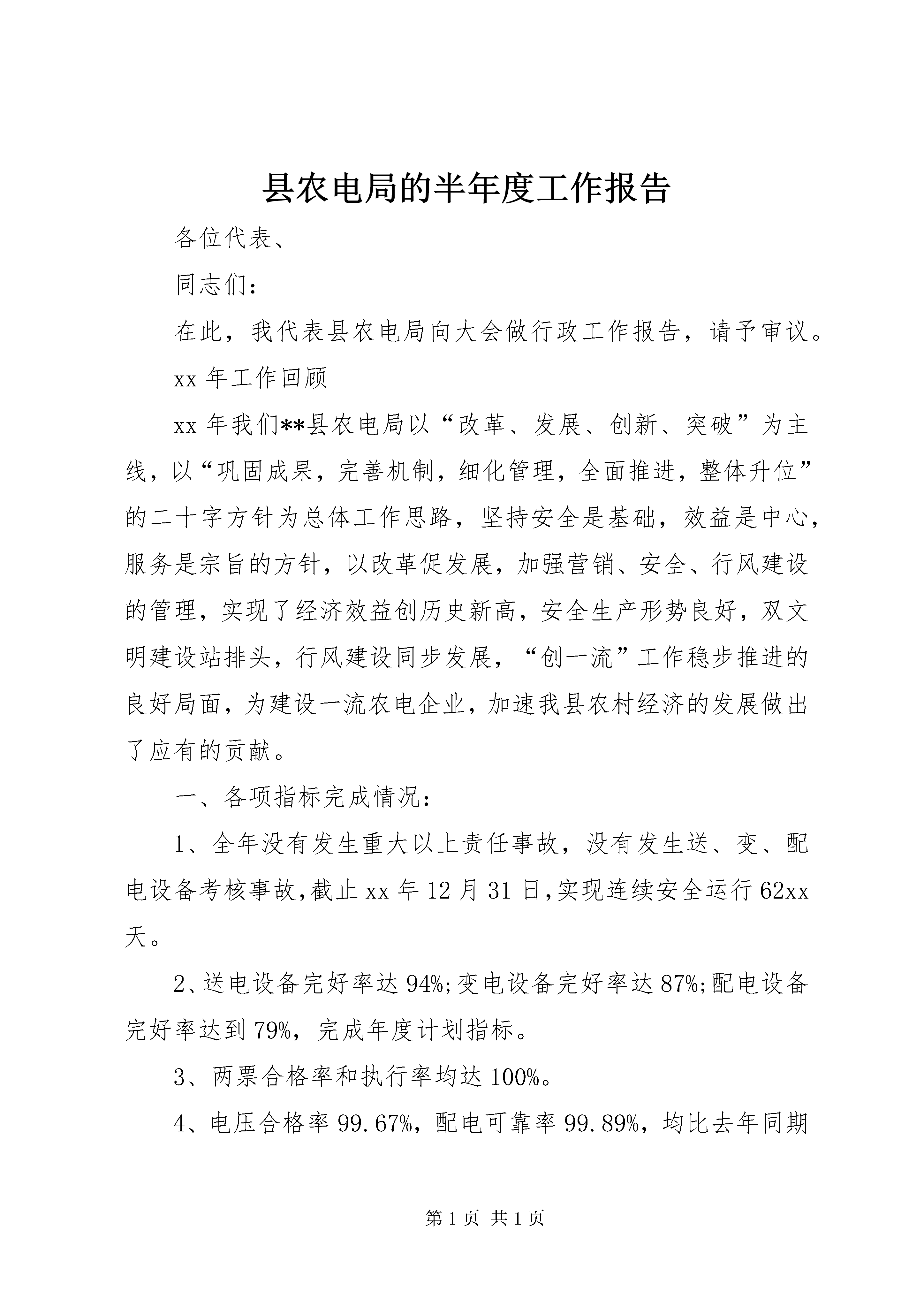 县农电局的半年度工作报告

各位代表、

同志们：

在此，我代表县农电局向大会做行政工作报告，请予审议。

xx 年工作回顾

xx 年我们**县农电局以“改革、发展、创新、突破”为主线，以“巩固成果，完善机制，细化管理，全面推进，整体升位”的二十字方针为总体工作思路，坚持安全是基础，效益是中心，服务是宗旨的方针，以改革促发展，加强营销、安全、行风建设的管理，实现了经济效益创历史新高，安全生产形势良好，双文明建设站排头，行风建设同步发展，“创一流”工作稳步推进的良好局面，为建设一流农电企业，加速我县农村经济的发展做出了应有的贡献。

一、各项指标完成情况：

1、全年没有发生重大以上责任事故，没有发生送、变、配电设备考核事故,截止 xx 年 12 月 31 日,实现连续安全运行 62xx 天。

2、送电设备完好率达 94%;变电设备完好率达 87%;配电设备完好率达到 79%，完成年度计划指标。

3、两票合格率和执行率均达 100%。

4、电压合格率 99.67%，配电可靠率 99.89%，均比去年同期

第 1 页 共 1 页